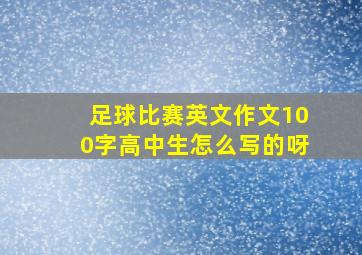 足球比赛英文作文100字高中生怎么写的呀